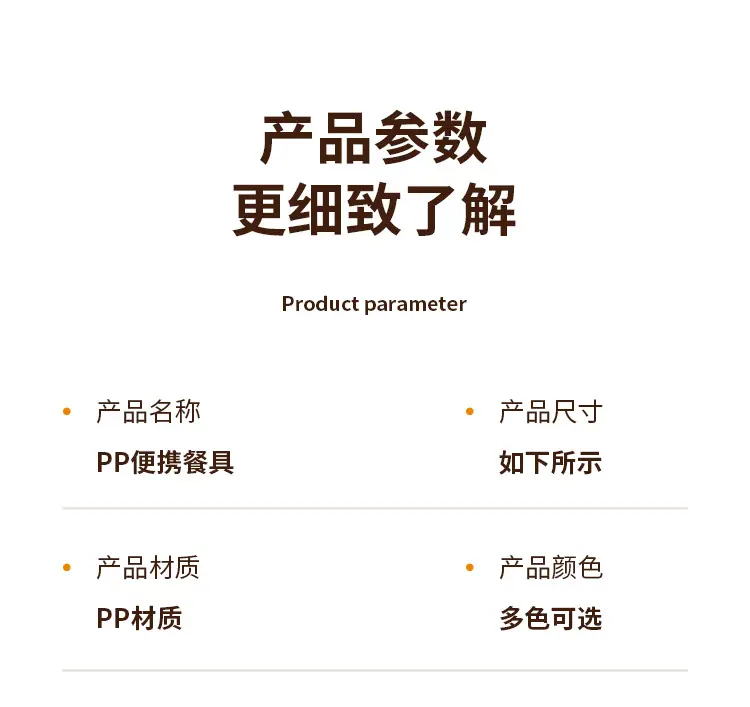 产品参数
更细致了解

Product parameter

• 产品名称
PP便携餐具

• 产品尺寸
如下所示

• 产品材质
PP材质

• 产品颜色
多色可选